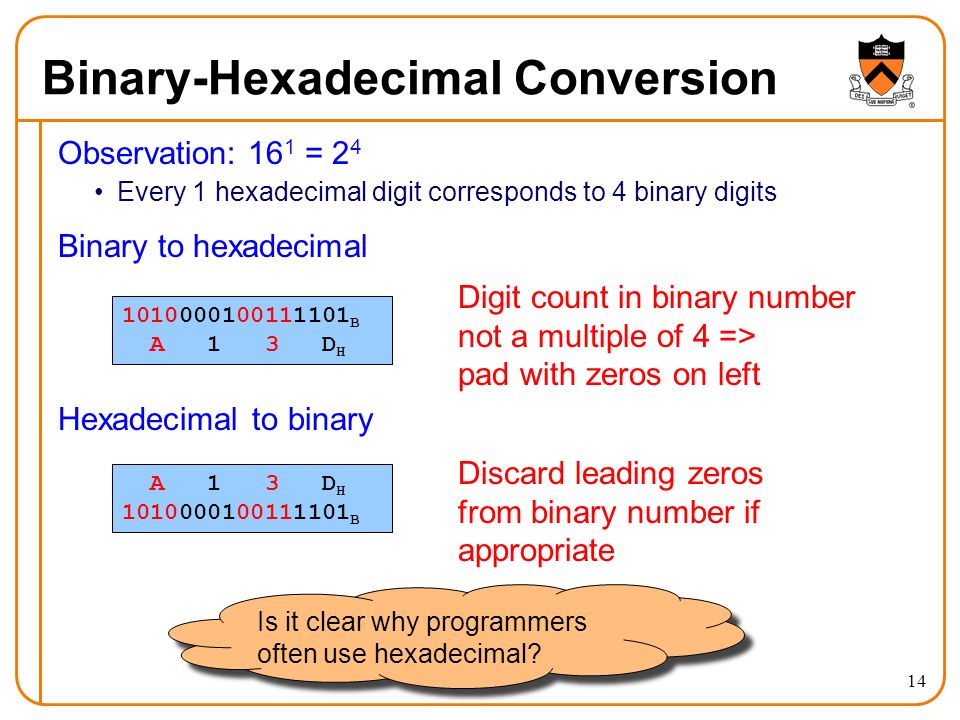 Binary-Hexadecimal Conversion

DEI SUB NUMINE VIGET

Observation: $16^1 = 2^4$

• Every 1 hexadecimal digit corresponds to 4 binary digits

Binary to hexadecimal

$1010000100111101_B$
A 1 3 $D_H$

Digit count in binary number not a multiple of 4 => pad with zeros on left

Hexadecimal to binary

A 1 3 $D_H$
$1010000100111101_B$

Discard leading zeros from binary number if appropriate

Is it clear why programmers often use hexadecimal?

14